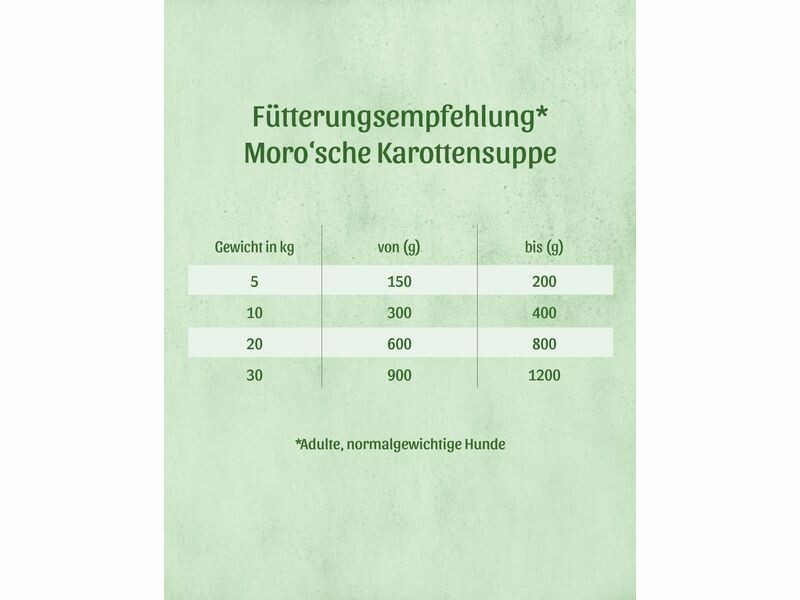 Fütterungsempfehlung*
Moro‘sche Karottensuppe

| Gewicht in kg | von (g) | bis (g) |
|---|---|---|
| 5 | 150 | 200 |
| 10 | 300 | 400 |
| 20 | 600 | 800 |
| 30 | 900 | 1200 |

*Adulte, normalgewichtige Hunde